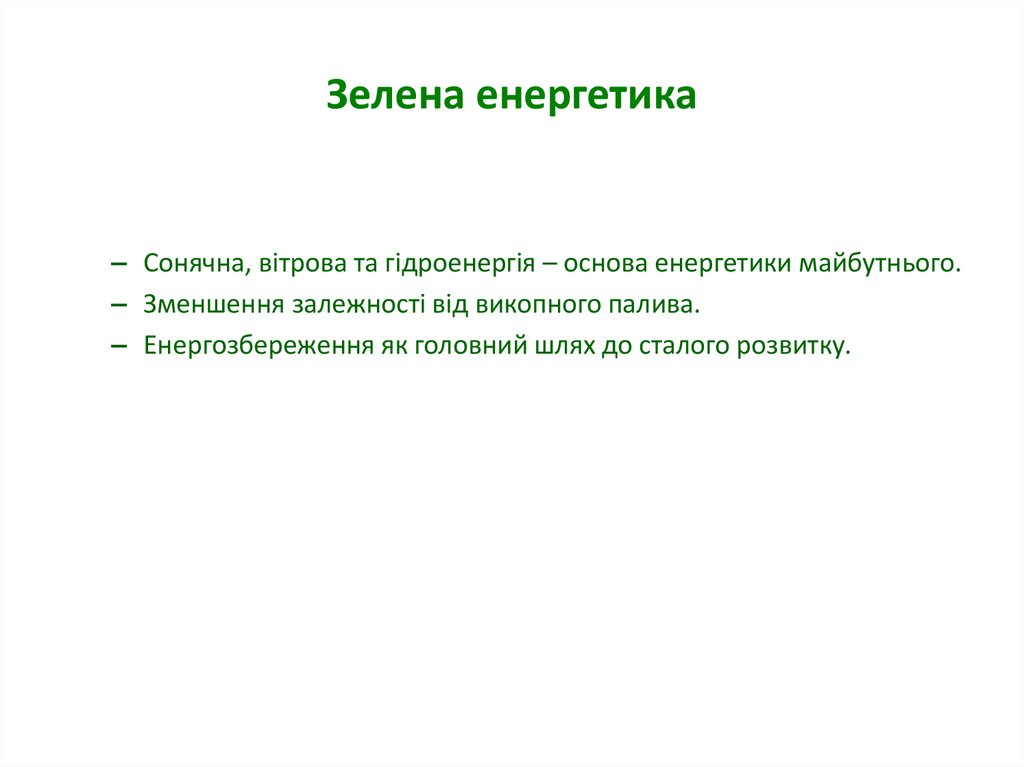 Зелена енергетика

– Сонячна, вітрова та гідроенергія – основа енергетики майбутнього.
– Зменшення залежності від викопного палива.
– Енергозбереження як головний шлях до сталого розвитку.